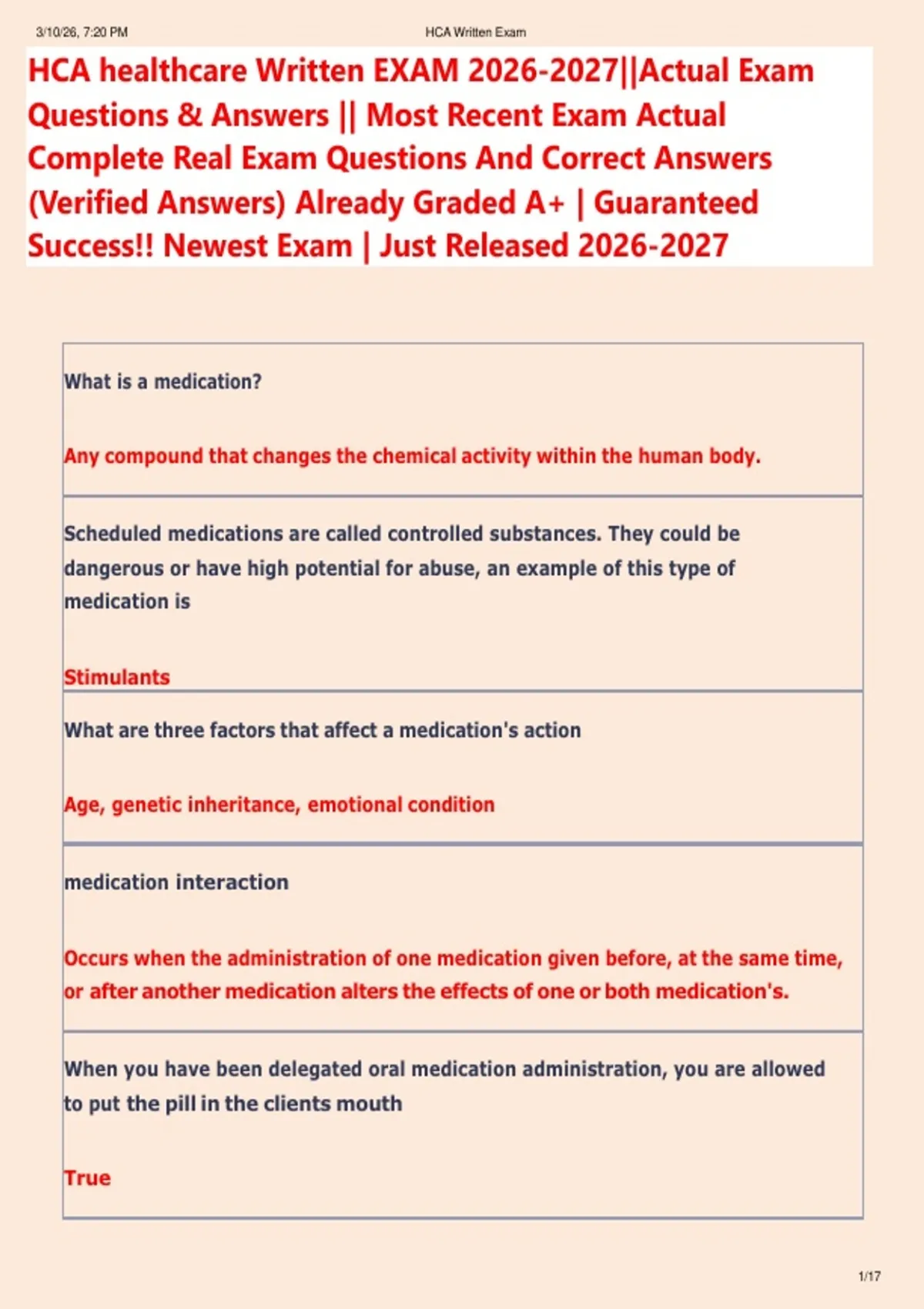 3/10/26, 7:20 PM HCA Written Exam

HCA healthcare Written EXAM 2026-2027||Actual Exam Questions & Answers || Most Recent Exam Actual Complete Real Exam Questions And Correct Answers (Verified Answers) Already Graded A+ | Guaranteed Success!! Newest Exam | Just Released 2026-2027

What is a medication?

Any compound that changes the chemical activity within the human body.

Scheduled medications are called controlled substances. They could be dangerous or have high potential for abuse, an example of this type of medication is

Stimulants

What are three factors that affect a medication's action

Age, genetic inheritance, emotional condition

medication interaction

Occurs when the administration of one medication given before, at the same time, or after another medication alters the effects of one or both medication's.

When you have been delegated oral medication administration, you are allowed to put the pill in the clients mouth

True

1/17